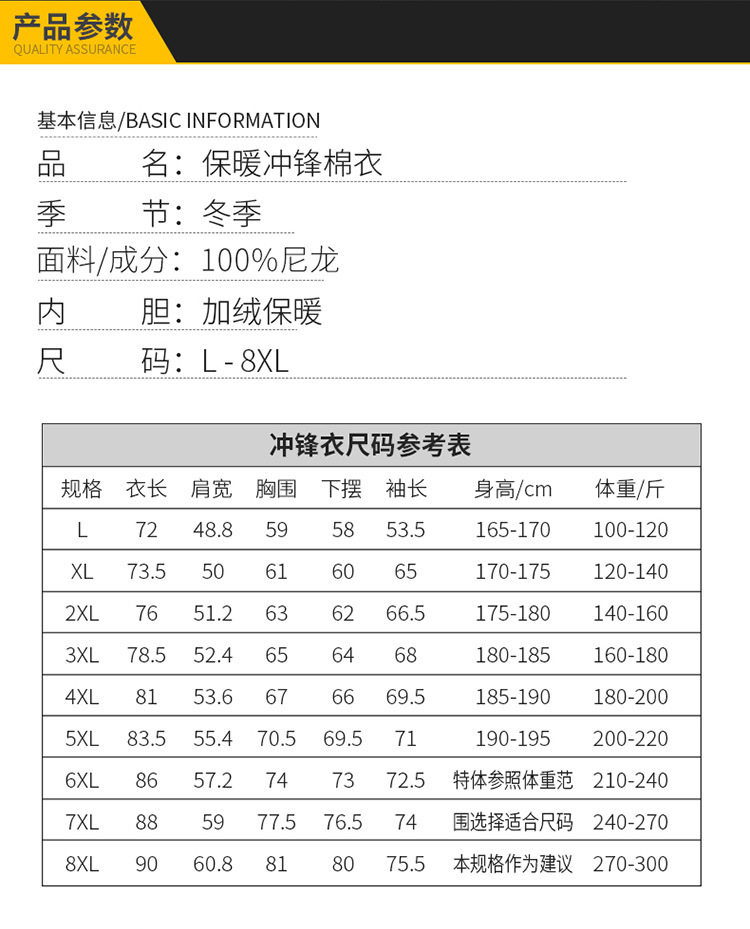 产品参数
QUALITY ASSURANCE

基本信息/BASIC INFORMATION

品　　名：保暖冲锋棉衣

季　　节：冬季

面料/成分：100%尼龙

内　　胆：加绒保暖

尺　　码：L - 8XL

冲锋衣尺码参考表

| 规格 | 衣长 | 肩宽 | 胸围 | 下摆 | 袖长 | 身高/cm | 体重/斤 |
|---|---|---|---|---|---|---|---|
| L | 72 | 48.8 | 59 | 58 | 53.5 | 165-170 | 100-120 |
| XL | 73.5 | 50 | 61 | 60 | 65 | 170-175 | 120-140 |
| 2XL | 76 | 51.2 | 63 | 62 | 66.5 | 175-180 | 140-160 |
| 3XL | 78.5 | 52.4 | 65 | 64 | 68 | 180-185 | 160-180 |
| 4XL | 81 | 53.6 | 67 | 66 | 69.5 | 185-190 | 180-200 |
| 5XL | 83.5 | 55.4 | 70.5 | 69.5 | 71 | 190-195 | 200-220 |
| 6XL | 86 | 57.2 | 74 | 73 | 72.5 | 特体参照体重范 | 210-240 |
| 7XL | 88 | 59 | 77.5 | 76.5 | 74 | 围选择适合尺码 | 240-270 |
| 8XL | 90 | 60.8 | 81 | 80 | 75.5 | 本规格作为建议 | 270-300 |